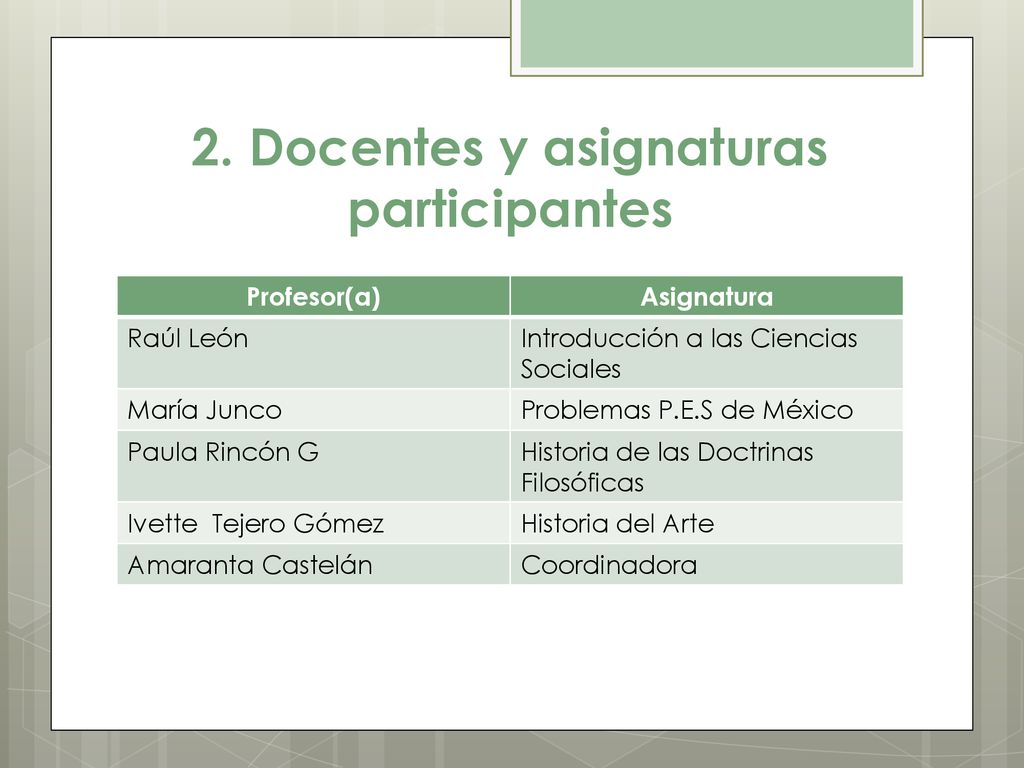 2. Docentes y asignaturas participantes

| Profesor(a) | Asignatura |
|---|---|
| Raúl León | Introducción a las Ciencias Sociales |
| María Junco | Problemas P.E.S de México |
| Paula Rincón G | Historia de las Doctrinas Filosóficas |
| Ivette  Tejero Gómez | Historia del Arte |
| Amaranta Castelán | Coordinadora |